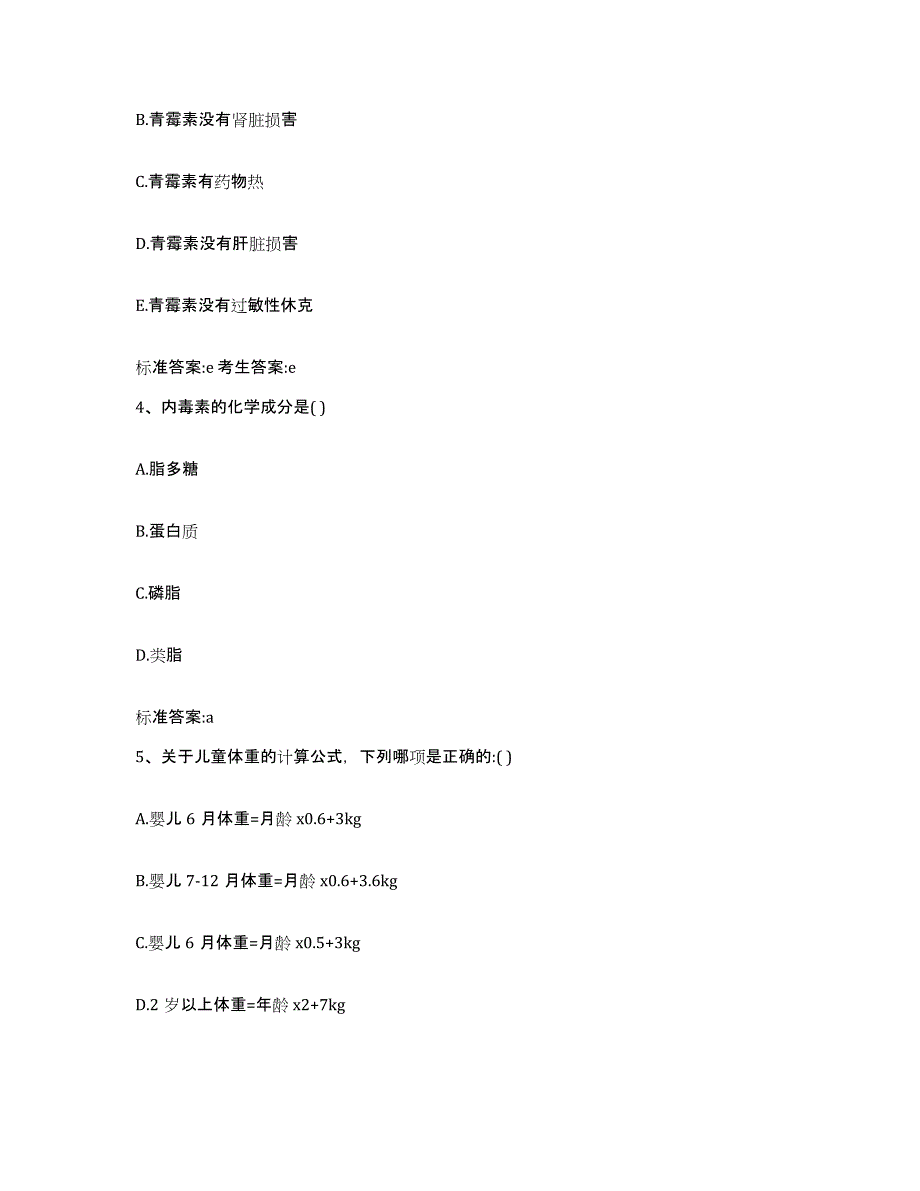 B.青霉素没有肾脏损害

C.青霉素有药物热

D.青霉素没有肝脏损害

E.青霉素没有过敏性休克

标准答案:e 考生答案:e

4、内毒素的化学成分是( )

A.脂多糖

B.蛋白质

C.磷脂

D.类脂

标准答案:a

5、关于儿童体重的计算公式，下列哪项是正确的:( )

A.婴儿 6 月体重=月龄 x0.6+3kg

B.婴儿 7-12 月体重=月龄 x0.6+3.6kg

C.婴儿 6 月体重=月龄 x0.5+3kg

D.2 岁以上体重=年龄 x2+7kg